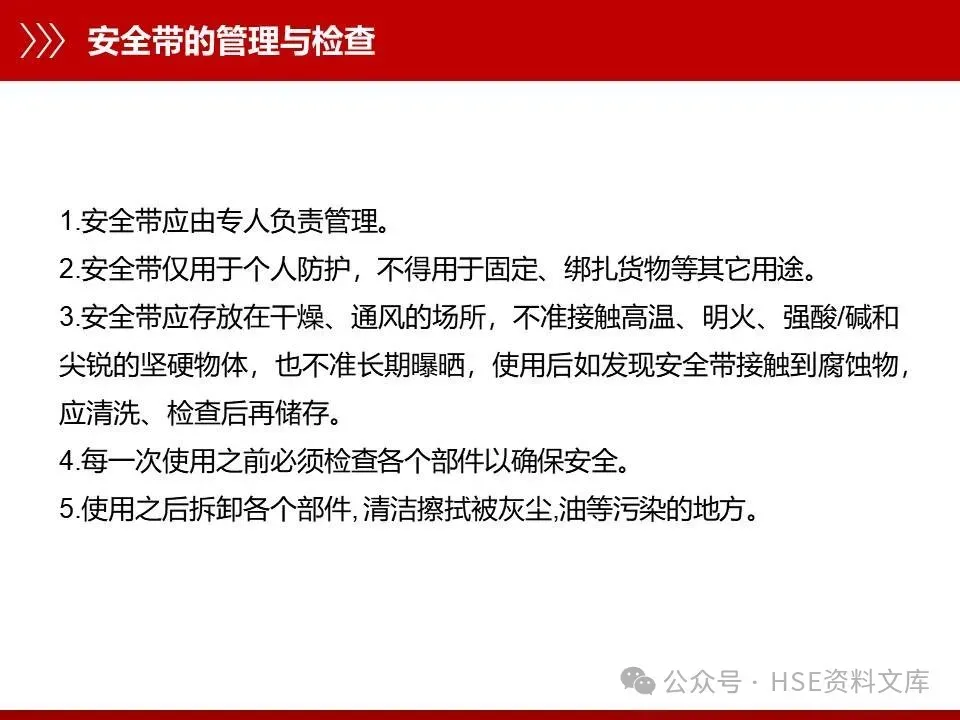 安全带的管理与检查

1.安全带应由专人负责管理。

2.安全带仅用于个人防护，不得用于固定、绑扎货物等其它用途。

3.安全带应存放在干燥、通风的场所，不准接触高温、明火、强酸/碱和尖锐的坚硬物体，也不准长期曝晒，使用后如发现安全带接触到腐蚀物，应清洗、检查后再储存。

4.每一次使用之前必须检查各个部件以确保安全。

5.使用之后拆卸各个部件,清洁擦拭被灰尘,油等污染的地方。

公众号 · HSE资料文库